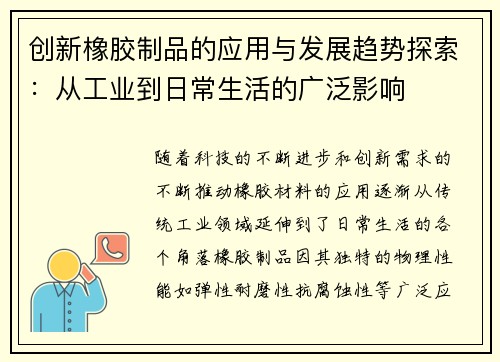 创新橡胶制品的应用与发展趋势探索：从工业到日常生活的广泛影响

随着科技的不断进步和创新需求的不断推动橡胶材料的应用逐渐从传统工业领域延伸到了日常生活的各个角落橡胶制品因其独特的物理性能如弹性耐磨性抗腐蚀性等广泛应